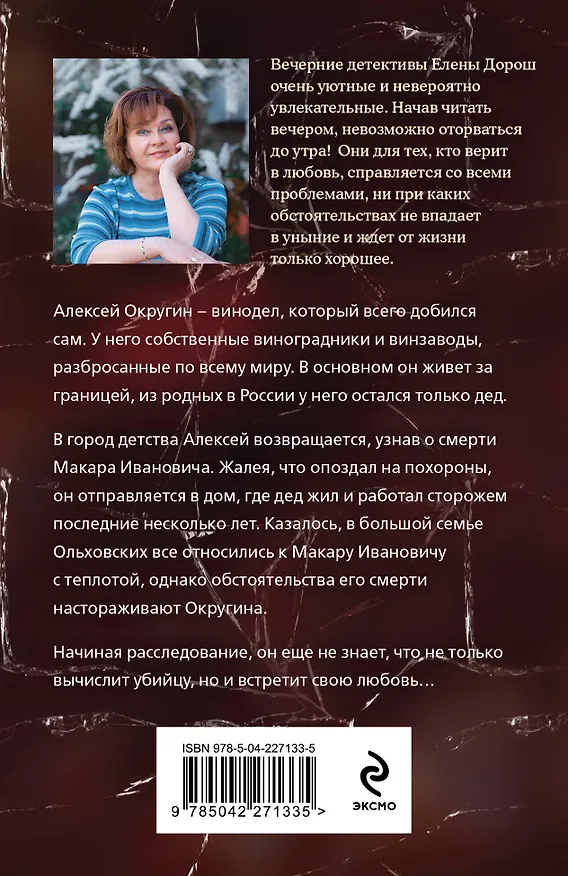 Вечерние детективы Елены Дорош очень уютные и невероятно увлекательные. Начав читать вечером, невозможно оторваться до утра! Они для тех, кто верит в любовь, справляется со всеми проблемами, ни при каких обстоятельствах не впадает в уныние и ждет от жизни только хорошее.

Алексей Округин – винодел, который всего добился сам. У него собственные виноградники и винзаводы, разбросанные по всему миру. В основном он живет за границей, из родных в России у него остался только дед.

В город детства Алексей возвращается, узнав о смерти Макара Ивановича. Жалея, что опоздал на похороны, он отправляется в дом, где дед жил и работал сторожем последние несколько лет. Казалось, в большой семье Ольховских все относились к Макару Ивановичу с теплотой, однако обстоятельства его смерти настораживают Округина.

Начиная расследование, он еще не знает, что не только вычислит убийцу, но и встретит свою любовь…

ISBN 978-5-04-227133-5

9 785042 271335 >

ЭКСМО